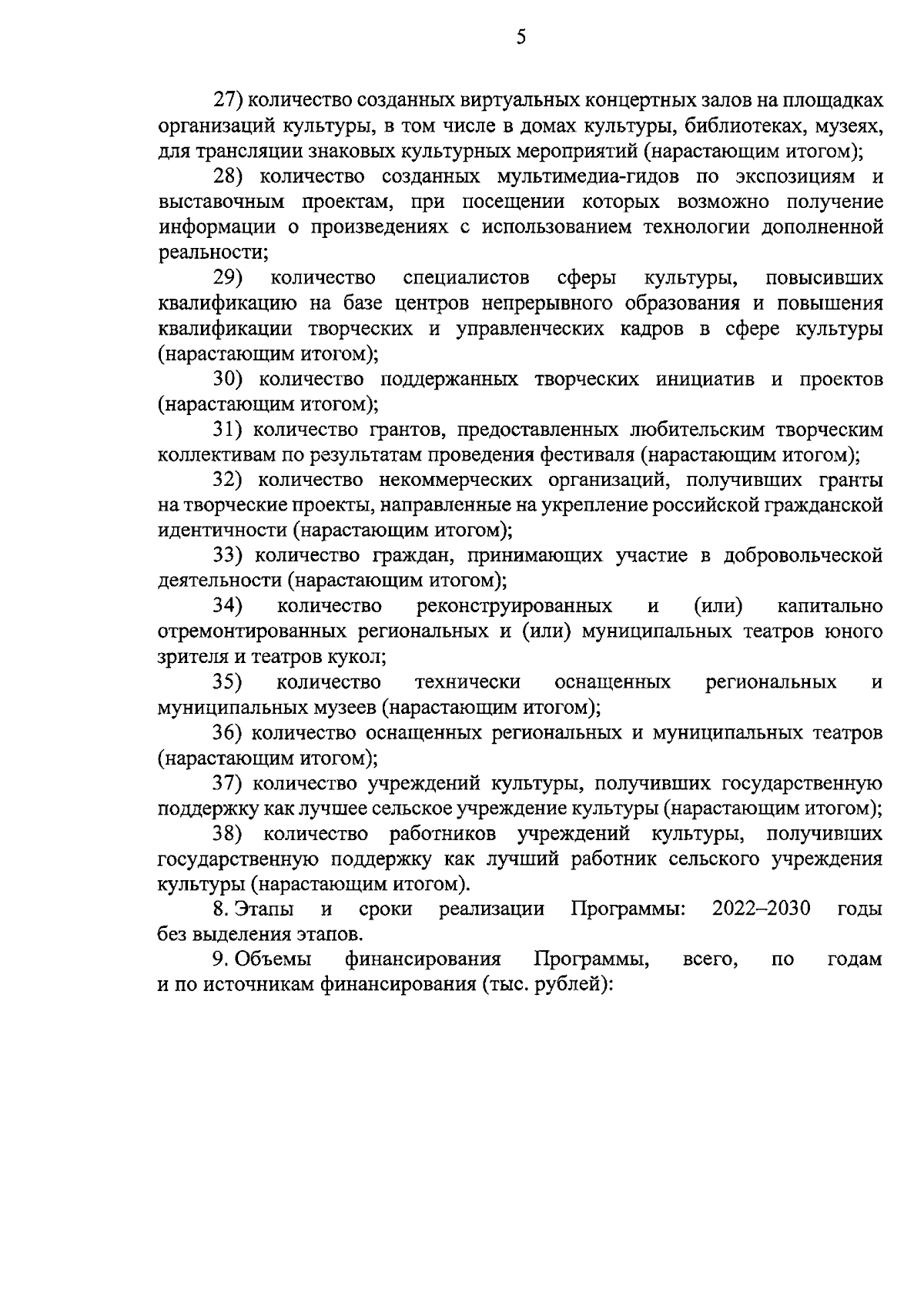 5

27) количество созданных виртуальных концертных залов на площадках организаций культуры, в том числе в домах культуры, библиотеках, музеях, для трансляции знаковых культурных мероприятий (нарастающим итогом);

28) количество созданных мультимедиа-гидов по экспозициям и выставочным проектам, при посещении которых возможно получение информации о произведениях с использованием технологии дополненной реальности;

29) количество специалистов сферы культуры, повысивших квалификацию на базе центров непрерывного образования и повышения квалификации творческих и управленческих кадров в сфере культуры (нарастающим итогом);

30) количество поддержанных творческих инициатив и проектов (нарастающим итогом);

31) количество грантов, предоставленных любительским творческим коллективам по результатам проведения фестиваля (нарастающим итогом);

32) количество некоммерческих организаций, получивших гранты на творческие проекты, направленные на укрепление российской гражданской идентичности (нарастающим итогом);

33) количество граждан, принимающих участие в добровольческой деятельности (нарастающим итогом);

34) количество реконструированных и (или) капитально отремонтированных региональных и (или) муниципальных театров юного зрителя и театров кукол;

35) количество технически оснащенных региональных и муниципальных музеев (нарастающим итогом);

36) количество оснащенных региональных и муниципальных театров (нарастающим итогом);

37) количество учреждений культуры, получивших государственную поддержку как лучшее сельское учреждение культуры (нарастающим итогом);

38) количество работников учреждений культуры, получивших государственную поддержку как лучший работник сельского учреждения культуры (нарастающим итогом).

8. Этапы и сроки реализации Программы: 2022–2030 годы без выделения этапов.

9. Объемы финансирования Программы, всего, по годам и по источникам финансирования (тыс. рублей):